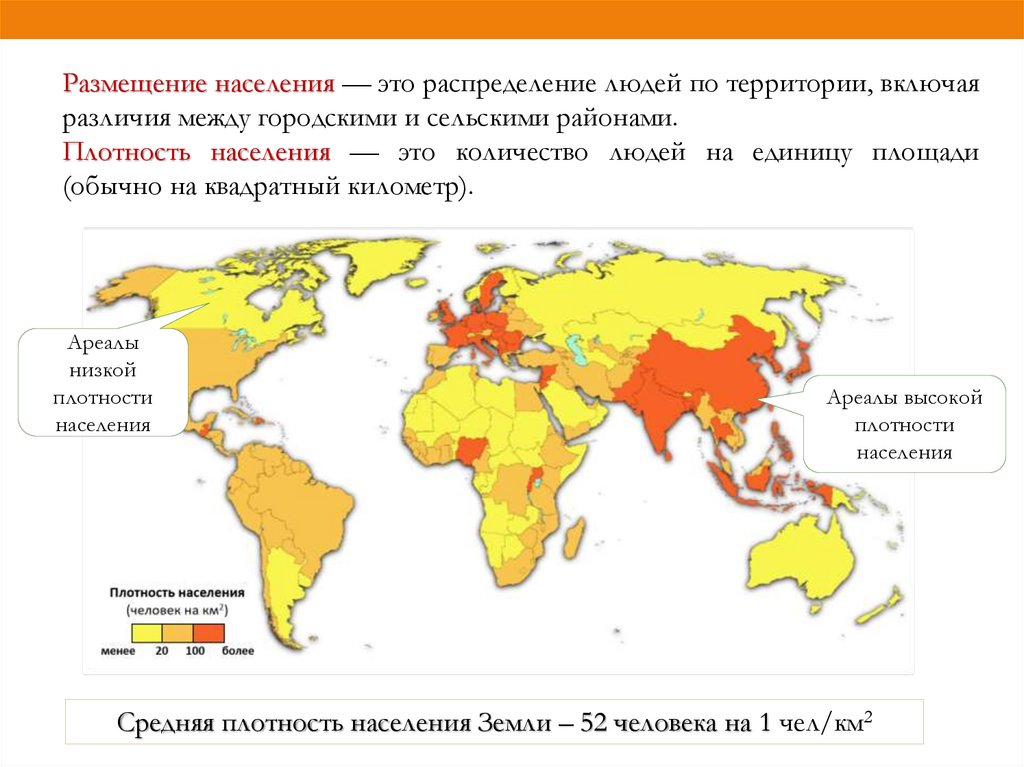 Размещение населения — это распределение людей по территории, включая различия между городскими и сельскими районами.

Плотность населения — это количество людей на единицу площади (обычно на квадратный километр).

Ареалы низкой плотности населения

Ареалы высокой плотности населения

Плотность населения
(человек на км$^2$)
менее 20 100 более

Средняя плотность населения Земли – 52 человека на 1 чел/км$^2$